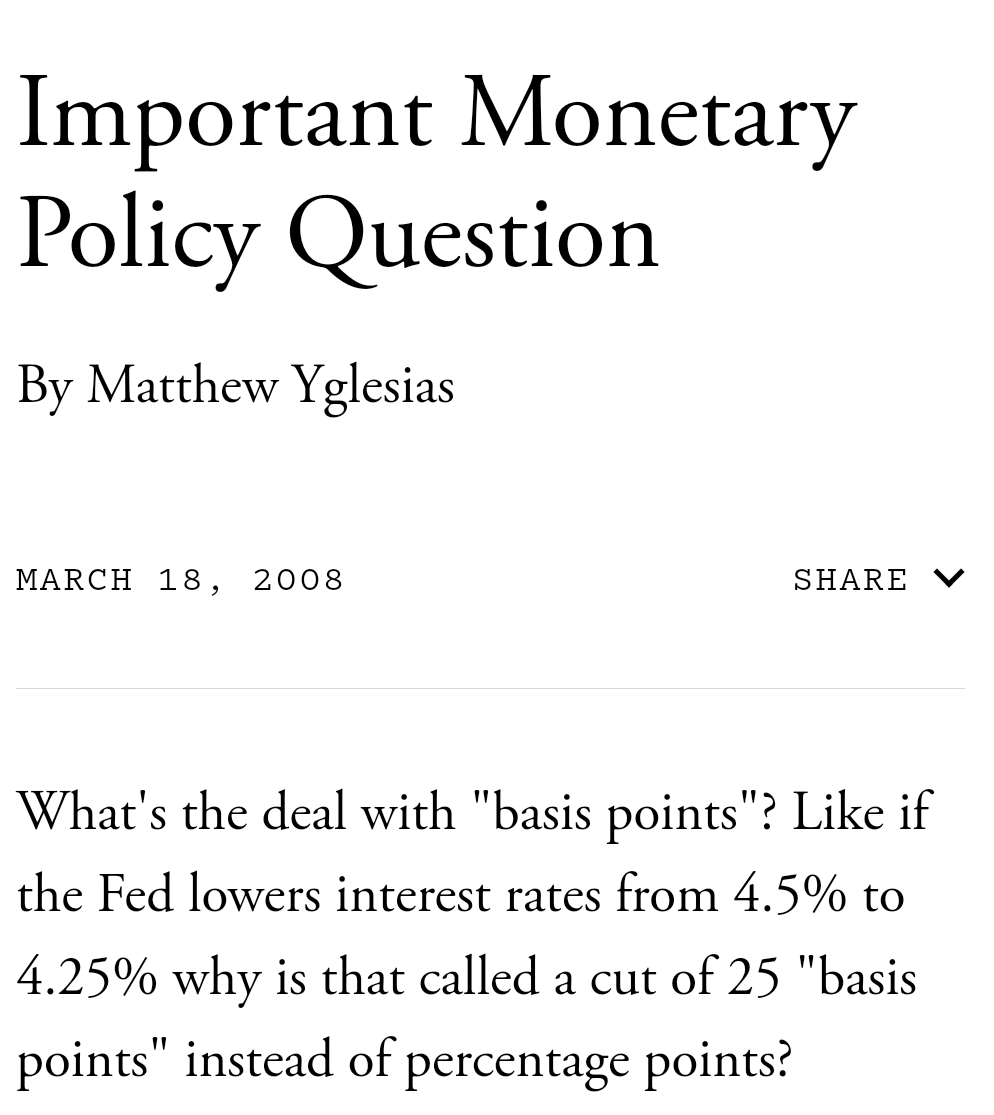 Important Monetary Policy Question

By Matthew Yglesias

MARCH 18, 2008

SHARE

What's the deal with "basis points"? Like if the Fed lowers interest rates from 4.5% to 4.25% why is that called a cut of 25 "basis points" instead of percentage points?